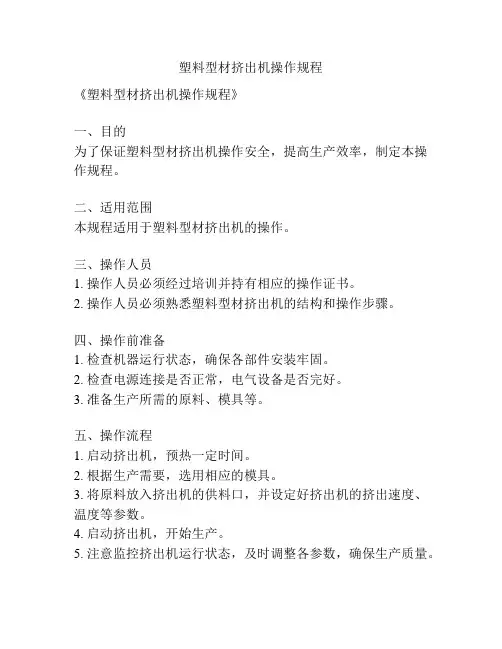 塑料型材挤出机操作规程

《塑料型材挤出机操作规程》

一、目的
为了保证塑料型材挤出机操作安全，提高生产效率，制定本操作规程。

二、适用范围
本规程适用于塑料型材挤出机的操作。

三、操作人员
1. 操作人员必须经过培训并持有相应的操作证书。
2. 操作人员必须熟悉塑料型材挤出机的结构和操作步骤。

四、操作前准备
1. 检查机器运行状态，确保各部件安装牢固。
2. 检查电源连接是否正常，电气设备是否完好。
3. 准备生产所需的原料、模具等。

五、操作流程
1. 启动挤出机，预热一定时间。
2. 根据生产需要，选用相应的模具。
3. 将原料放入挤出机的供料口，并设定好挤出机的挤出速度、温度等参数。
4. 启动挤出机，开始生产。
5. 注意监控挤出机运行状态，及时调整各参数，确保生产质量。